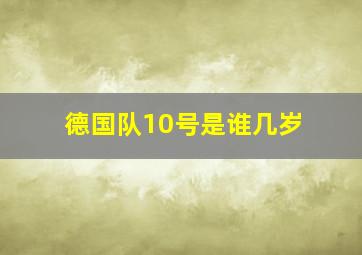 德国队10号是谁几岁